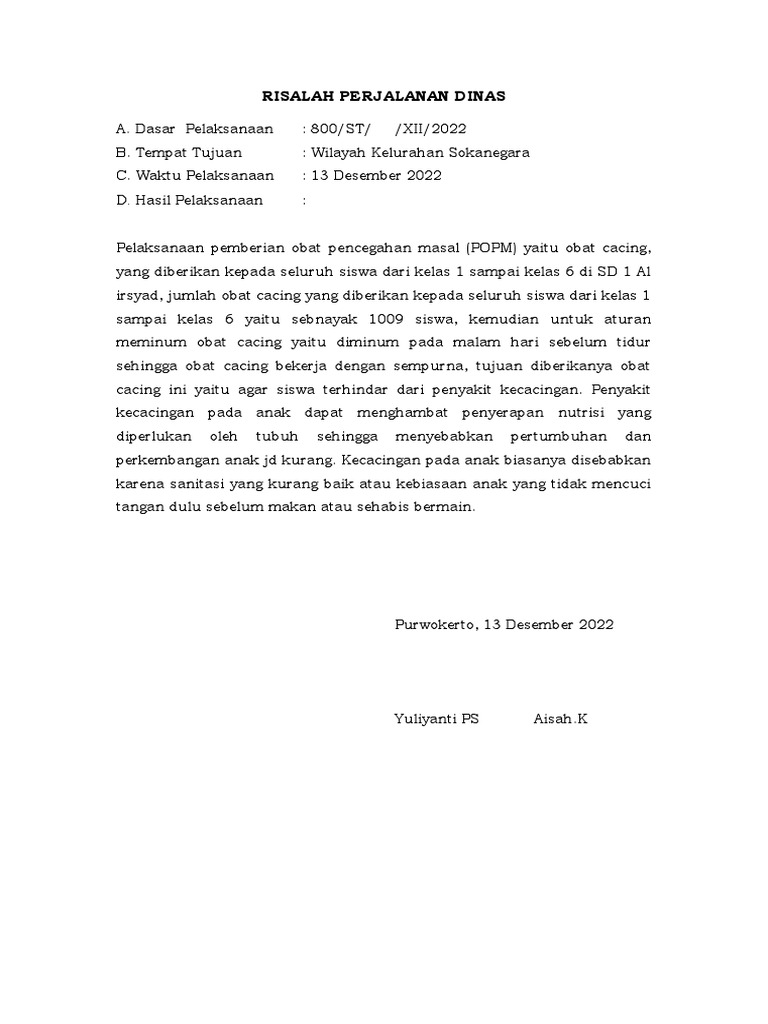 RISALAH PERJALANAN DINAS

A. Dasar Pelaksanaan : 800/ST/ /XII/2022
B. Tempat Tujuan : Wilayah Kelurahan Sokanegara
C. Waktu Pelaksanaan : 13 Desember 2022
D. Hasil Pelaksanaan :

Pelaksanaan pemberian obat pencegahan masal (POPM) yaitu obat cacing, yang diberikan kepada seluruh siswa dari kelas 1 sampai kelas 6 di SD 1 Al irsyad, jumlah obat cacing yang diberikan kepada seluruh siswa dari kelas 1 sampai kelas 6 yaitu sebnayak 1009 siswa, kemudian untuk aturan meminum obat cacing yaitu diminum pada malam hari sebelum tidur sehingga obat cacing bekerja dengan sempurna, tujuan diberikanya obat cacing ini yaitu agar siswa terhindar dari penyakit kecacingan. Penyakit kecacingan pada anak dapat menghambat penyerapan nutrisi yang diperlukan oleh tubuh sehingga menyebabkan pertumbuhan dan perkembangan anak jd kurang. Kecacingan pada anak biasanya disebabkan karena sanitasi yang kurang baik atau kebiasaan anak yang tidak mencuci tangan dulu sebelum makan atau sehabis bermain.

Purwokerto, 13 Desember 2022

Yuliyanti PS Aisah.K